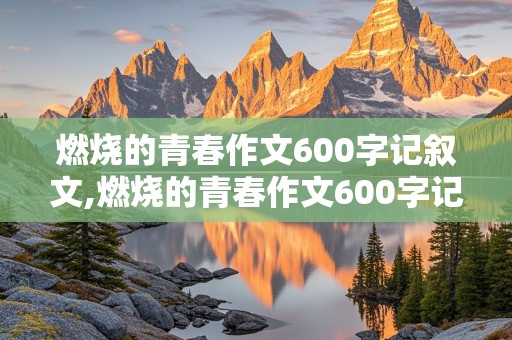 燃烧的青春作文600字记叙文,燃烧的青春作文600字记